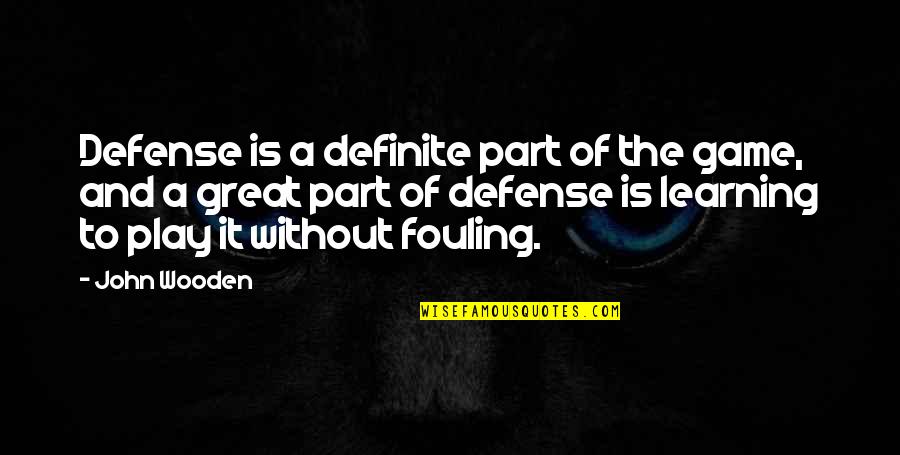 Defense is a definite part of the game, and a great part of defense is learning to play it without fouling.

- John Wooden

WISEFAMOUSQUOTES.COM